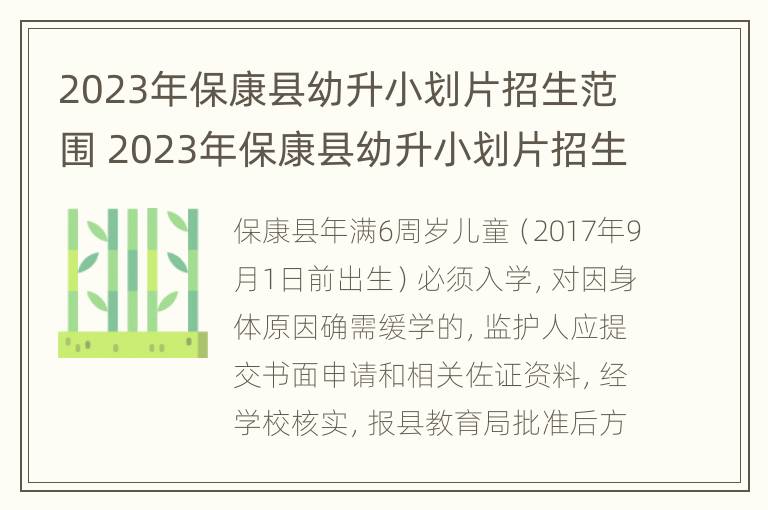 2023年保康县幼升小划片招生范围 2023年保康县幼升小划片招生

保康县年满6周岁儿童（2017年9月1日前出生）必须入学，对因身体原因确需缓学的，监护人应提交书面申请和相关佐证资料，经学校核实，报县教育局批准后方